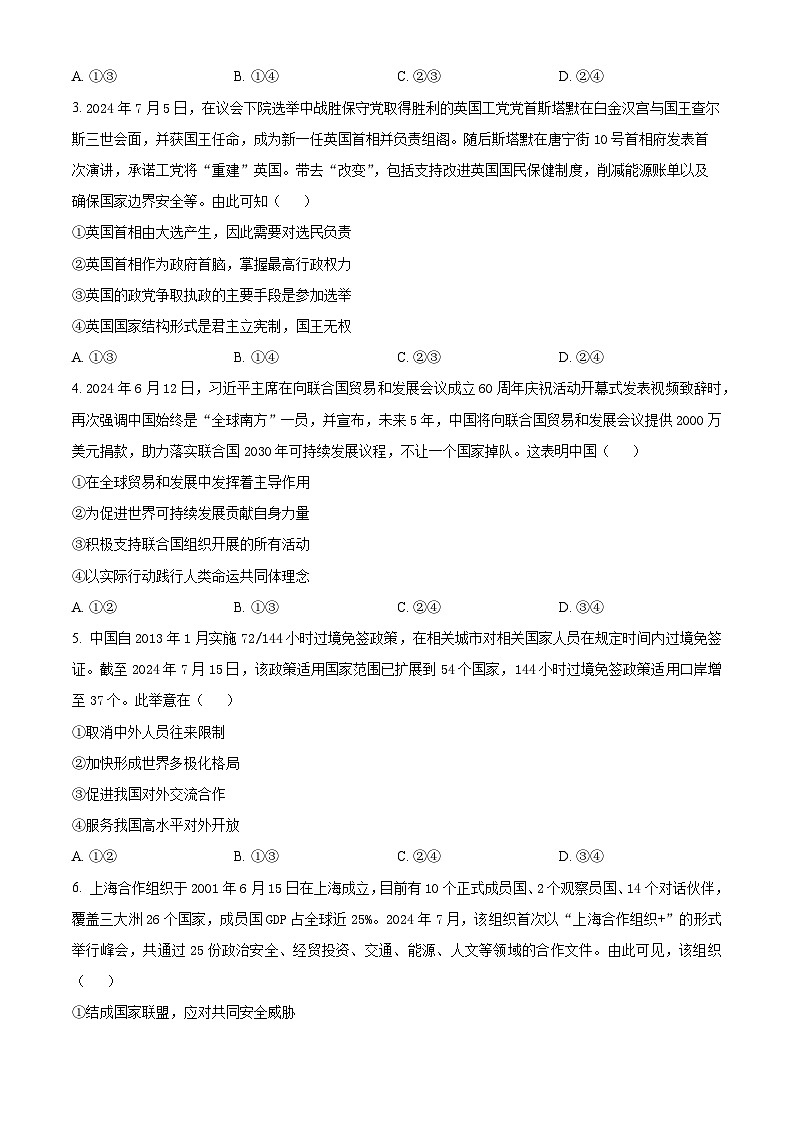 A. ①③　　　　B. ①④　　　　C. ②③　　　　D. ②④

3. 2024 年 7 月 5 日，在议会下院选举中战胜保守党取得胜利的英国工党党首斯塔默在白金汉宫与国王查尔斯三世会面，并获国王任命，成为新一任英国首相并负责组阁。随后斯塔默在唐宁街 10 号首相府发表首次演讲，承诺工党将“重建”英国。带去“改变”，包括支持改进英国国民保健制度，削减能源账单以及确保国家边界安全等。由此可知（　　）

①英国首相由大选产生，因此需要对选民负责

②英国首相作为政府首脑，掌握最高行政权力

③英国的政党争取执政的主要手段是参加选举

④英国国家结构形式是君主立宪制，国王无权

A. ①③　　　　B. ①④　　　　C. ②③　　　　D. ②④

4. 2024 年 6 月 12 日，习近平主席在向联合国贸易和发展会议成立 60 周年庆祝活动开幕式发表视频致辞时，再次强调中国始终是“全球南方”一员，并宣布，未来 5 年，中国将向联合国贸易和发展会议提供 2000 万美元捐款，助力落实联合国 2030 年可持续发展议程，不让一个国家掉队。这表明中国（　　）

①在全球贸易和发展中发挥着主导作用

②为促进世界可持续发展贡献自身力量

③积极支持联合国组织开展的所有活动

④以实际行动践行人类命运共同体理念

A. ①②　　　　B. ①③　　　　C. ②④　　　　D. ③④

5. 中国自 2013 年 1 月实施 72/144 小时过境免签政策，在相关城市对相关国家人员在规定时间内过境免签证。截至 2024 年 7 月 15 日，该政策适用国家范围已扩展到 54 个国家，144 小时过境免签政策适用口岸增至 37 个。此举意在（　　）

①取消中外人员往来限制

②加快形成世界多极化格局

③促进我国对外交流合作

④服务我国高水平对外开放

A. ①②　　　　B. ①③　　　　C. ②④　　　　D. ③④

6. 上海合作组织于 2001 年 6 月 15 日在上海成立，目前有 10 个正式成员国、2 个观察员国、14 个对话伙伴，覆盖三大洲 26 个国家，成员国 GDP 占全球近 25%。2024 年 7 月，该组织首次以“上海合作组织+”的形式举行峰会，共通过 25 份政治安全、经贸投资、交通、能源、人文等领域的合作文件。由此可见，该组织（　　）

①结成国家联盟，应对共同安全威胁